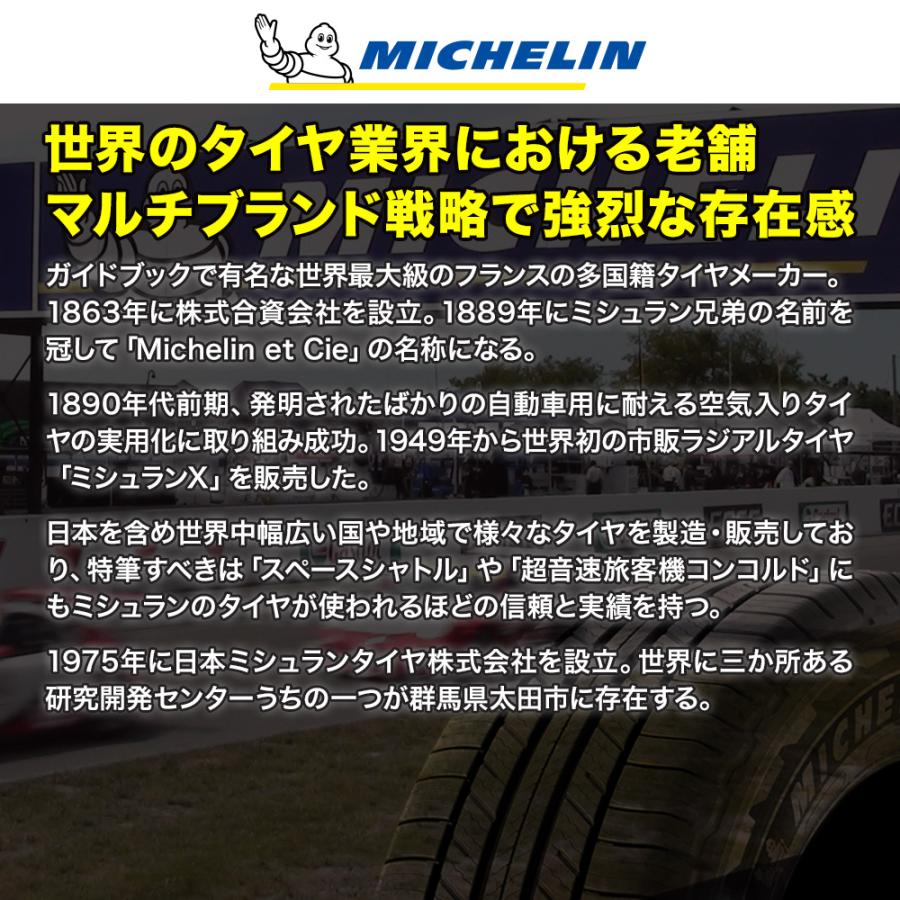 MICHELIN

世界のタイヤ業界における老舗
マルチブランド戦略で強烈な存在感

ガイドブックで有名な世界最大級のフランスの多国籍タイヤメーカー。1863年に株式合資会社を設立。1889年にミシュラン兄弟の名前を冠して「Michelin et Cie」の名称になる。

1890年代前期、発明されたばかりの自動車用に耐える空気入りタイヤの実用化に取り組み成功。1949年から世界初の市販ラジアルタイヤ「ミシュランX」を販売した。

日本を含め世界中幅広い国や地域で様々なタイヤを製造・販売しており、特筆すべきは「スペースシャトル」や「超音速旅客機コンコルド」にもミシュランのタイヤが使われるほどの信頼と実績を持つ。

1975年に日本ミシュランタイヤ株式会社を設立。世界に三か所ある研究開発センターうちの一つが群馬県太田市に存在する。